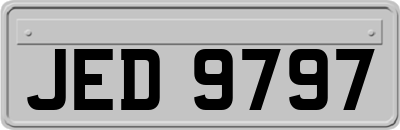 JED 9797